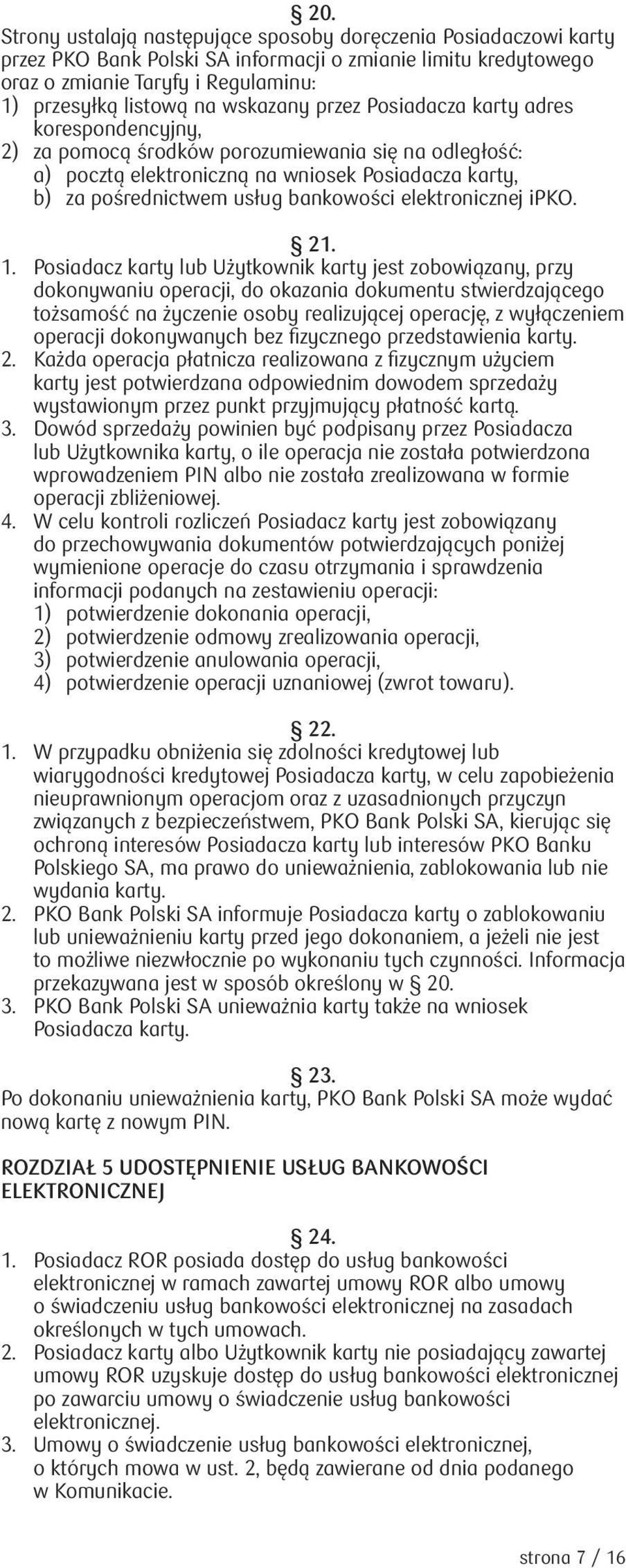 § 20.
Strony ustalają następujące sposoby doręczenia Posiadaczowi karty przez PKO Bank Polski SA informacji o zmianie limitu kredytowego oraz o zmianie Taryfy i Regulaminu:
1) przesyłką listową na wskazany przez Posiadacza karty adres korespondencyjny,
2) za pomocą środków porozumiewania się na odległość:
a) pocztą elektroniczną na wniosek Posiadacza karty,
b) za pośrednictwem usług bankowości elektronicznej iPKO.

§ 21.
1. Posiadacz karty lub Użytkownik karty jest zobowiązany, przy dokonywaniu operacji, do okazania dokumentu stwierdzającego tożsamość na życzenie osoby realizującej operację, z wyłączeniem operacji dokonywanych bez fizycznego przedstawienia karty.
2. Każda operacja płatnicza realizowana z fizycznym użyciem karty jest potwierdzana odpowiednim dowodem sprzedaży wystawionym przez punkt przyjmujący płatność kartą.
3. Dowód sprzedaży powinien być podpisany przez Posiadacza lub Użytkownika karty, o ile operacja nie została potwierdzona wprowadzeniem PIN albo nie została zrealizowana w formie operacji zbliżeniowej.
4. W celu kontroli rozliczeń Posiadacz karty jest zobowiązany do przechowywania dokumentów potwierdzających poniżej wymienione operacje do czasu otrzymania i sprawdzenia informacji podanych na zestawieniu operacji:
1) potwierdzenie dokonania operacji,
2) potwierdzenie odmowy zrealizowania operacji,
3) potwierdzenie anulowania operacji,
4) potwierdzenie operacji uznaniowej (zwrot towaru).

§ 22.
1. W przypadku obniżenia się zdolności kredytowej lub wiarygodności kredytowej Posiadacza karty, w celu zapobieżenia nieuprawnionym operacjom oraz z uzasadnionych przyczyn związanych z bezpieczeństwem, PKO Bank Polski SA, kierując się ochroną interesów Posiadacza karty lub interesów PKO Banku Polskiego SA, ma prawo do unieważnienia, zablokowania lub nie wydania karty.
2. PKO Bank Polski SA informuje Posiadacza karty o zablokowaniu lub unieważnieniu karty przed jego dokonaniem, a jeżeli nie jest to możliwe niezwłocznie po wykonaniu tych czynności. Informacja przekazywana jest w sposób określony w § 20.
3. PKO Bank Polski SA unieważnia karty także na wniosek Posiadacza karty.

§ 23.
Po dokonaniu unieważnienia karty, PKO Bank Polski SA może wydać nową kartę z nowym PIN.

ROZDZIAŁ 5 UDOSTĘPNIENIE USŁUG BANKOWOŚCI ELEKTRONICZNEJ

§ 24.
1. Posiadacz ROR posiada dostęp do usług bankowości elektronicznej w ramach zawartej umowy ROR albo umowy o świadczeniu usług bankowości elektronicznej na zasadach określonych w tych umowach.
2. Posiadacz karty albo Użytkownik karty nie posiadający zawartej umowy ROR uzyskuje dostęp do usług bankowości elektronicznej po zawarciu umowy o świadczenie usług bankowości elektronicznej.
3. Umowy o świadczenie usług bankowości elektronicznej, o których mowa w ust. 2, będą zawierane od dnia podanego w Komunikacie.

strona 7 / 16